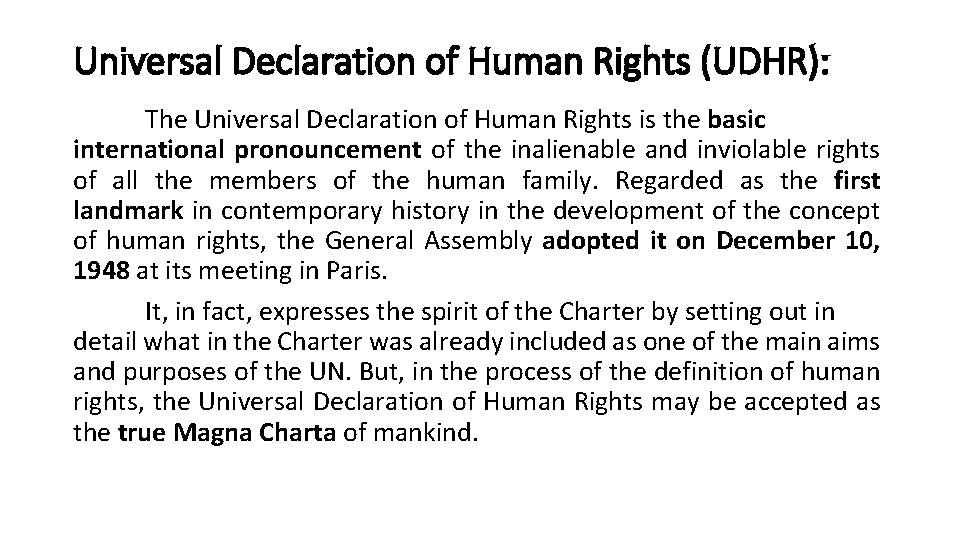 Universal Declaration of Human Rights (UDHR):

The Universal Declaration of Human Rights is the basic international pronouncement of the inalienable and inviolable rights of all the members of the human family. Regarded as the first landmark in contemporary history in the development of the concept of human rights, the General Assembly adopted it on December 10, 1948 at its meeting in Paris.

It, in fact, expresses the spirit of the Charter by setting out in detail what in the Charter was already included as one of the main aims and purposes of the UN. But, in the process of the definition of human rights, the Universal Declaration of Human Rights may be accepted as the true Magna Charta of mankind.